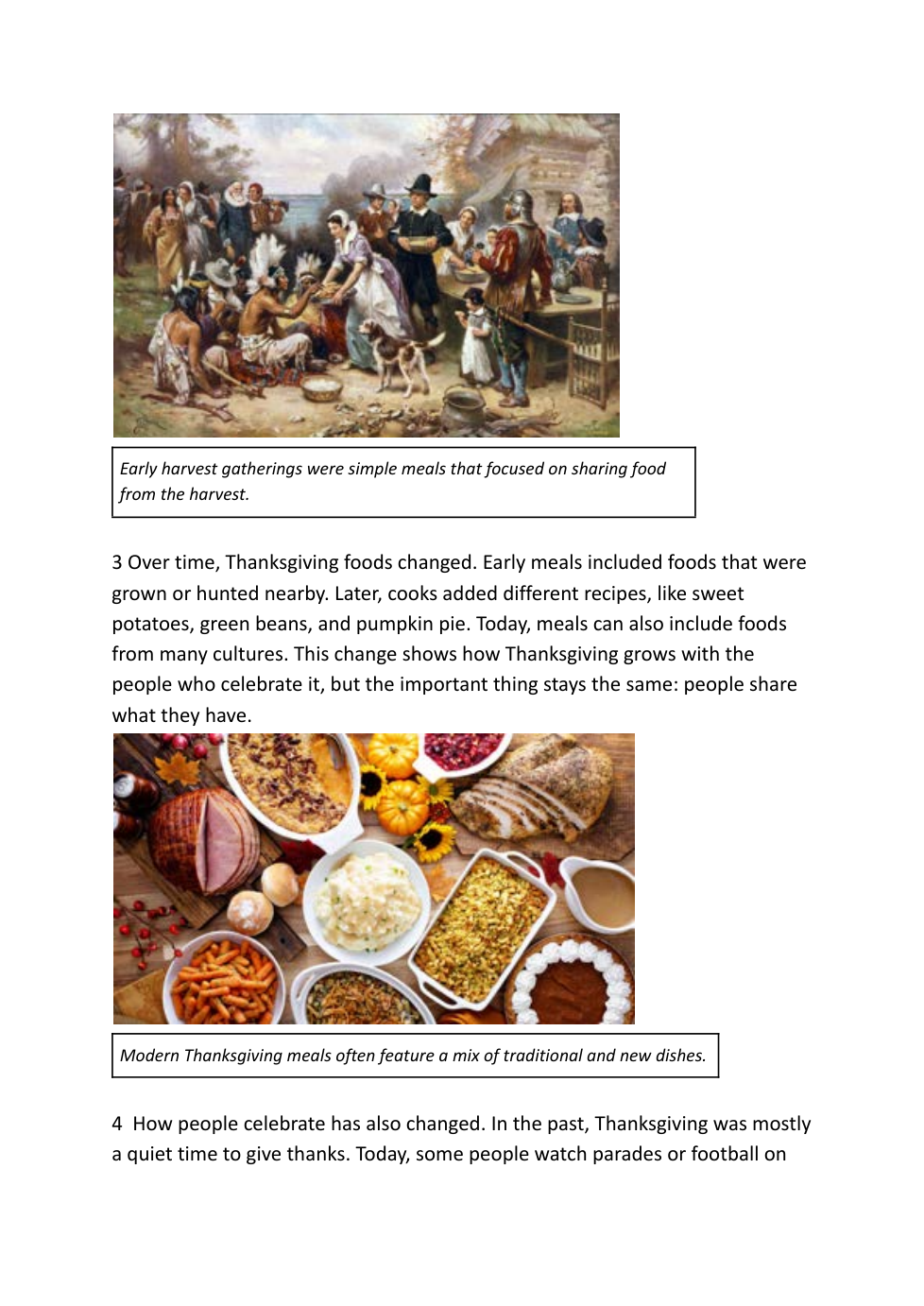 Early harvest gatherings were simple meals that focused on sharing food from the harvest.

3 Over time, Thanksgiving foods changed. Early meals included foods that were grown or hunted nearby. Later, cooks added different recipes, like sweet potatoes, green beans, and pumpkin pie. Today, meals can also include foods from many cultures. This change shows how Thanksgiving grows with the people who celebrate it, but the important thing stays the same: people share what they have.

Modern Thanksgiving meals often feature a mix of traditional and new dishes.

4 How people celebrate has also changed. In the past, Thanksgiving was mostly a quiet time to give thanks. Today, some people watch parades or football on